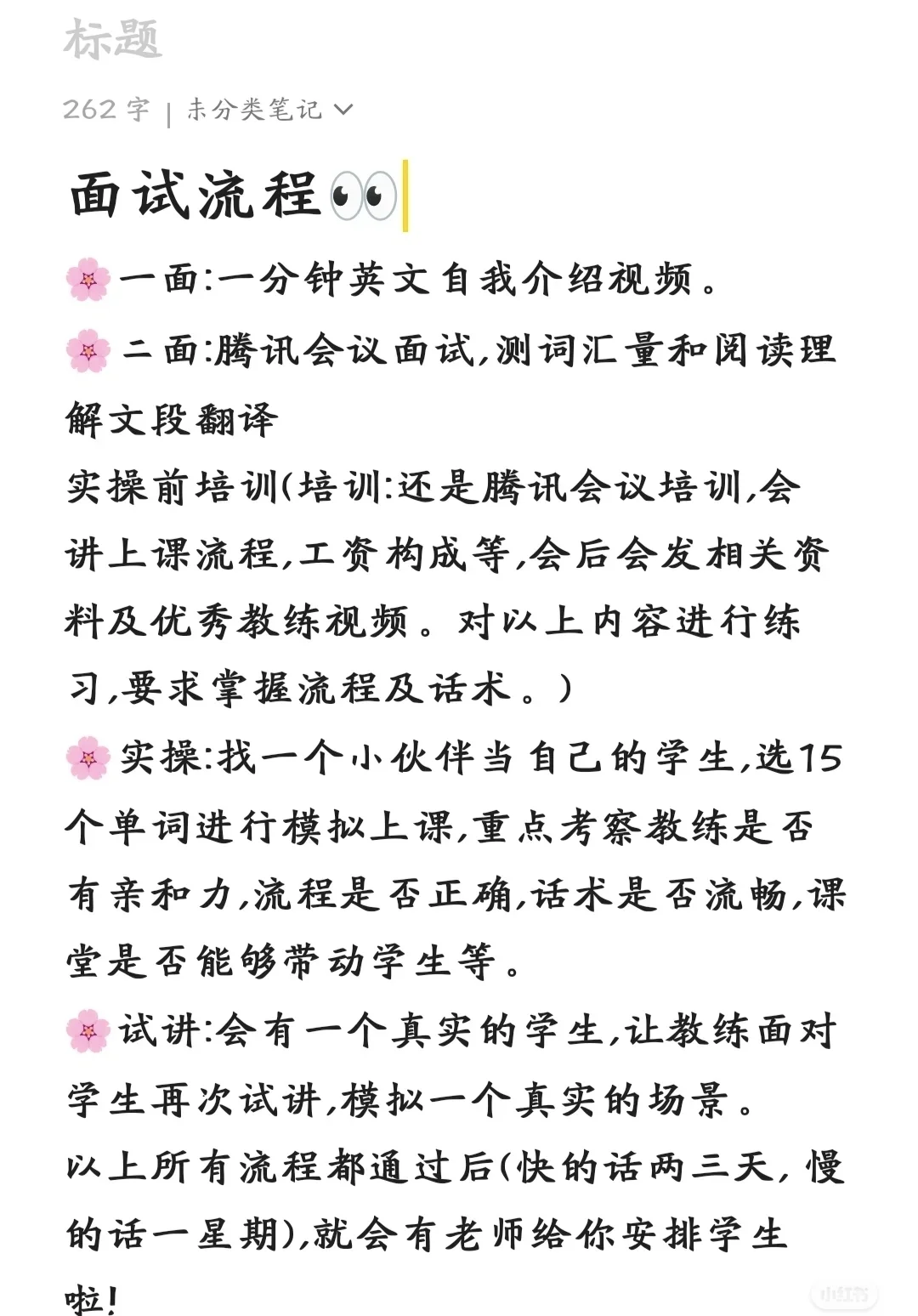 标题

262 字 | 未分类笔记

面试流程👀

🌸一面:一分钟英文自我介绍视频。

🌸二面:腾讯会议面试,测词汇量和阅读理解文段翻译

实操前培训(培训:还是腾讯会议培训,会讲上课流程,工资构成等,会后会发相关资料及优秀教练视频。对以上内容进行练习,要求掌握流程及话术。)

🌸实操:找一个小伙伴当自己的学生,选15个单词进行模拟上课,重点考察教练是否有亲和力,流程是否正确,话术是否流畅,课堂是否能够带动学生等。

🌸试讲:会有一个真实的学生,让教练面对学生再次试讲,模拟一个真实的场景。

以上所有流程都通过后(快的话两三天,慢的话一星期),就会有老师给你安排学生啦!

小红书